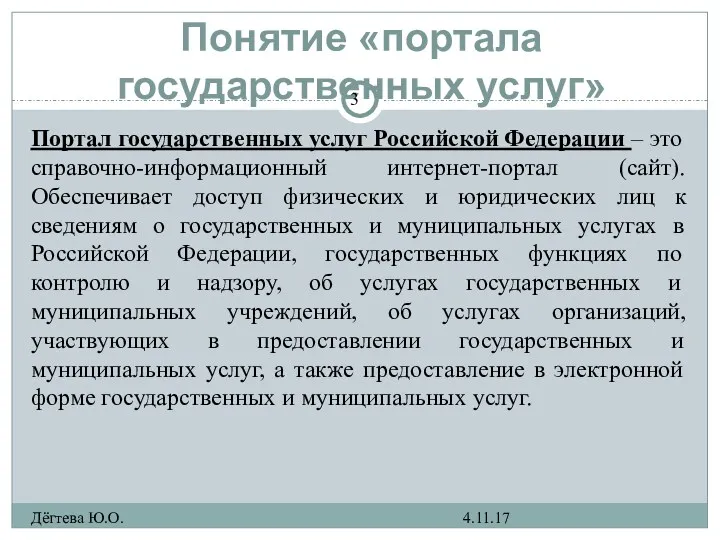 Понятие «портала государственных услуг»

3

Портал государственных услуг Российской Федерации – это справочно-информационный интернет-портал (сайт). Обеспечивает доступ физических и юридических лиц к сведениям о государственных и муниципальных услугах в Российской Федерации, государственных функциях по контролю и надзору, об услугах государственных и муниципальных учреждений, об услугах организаций, участвующих в предоставлении государственных и муниципальных услуг, а также предоставление в электронной форме государственных и муниципальных услуг.

Дёгтева Ю.О.

4.11.17